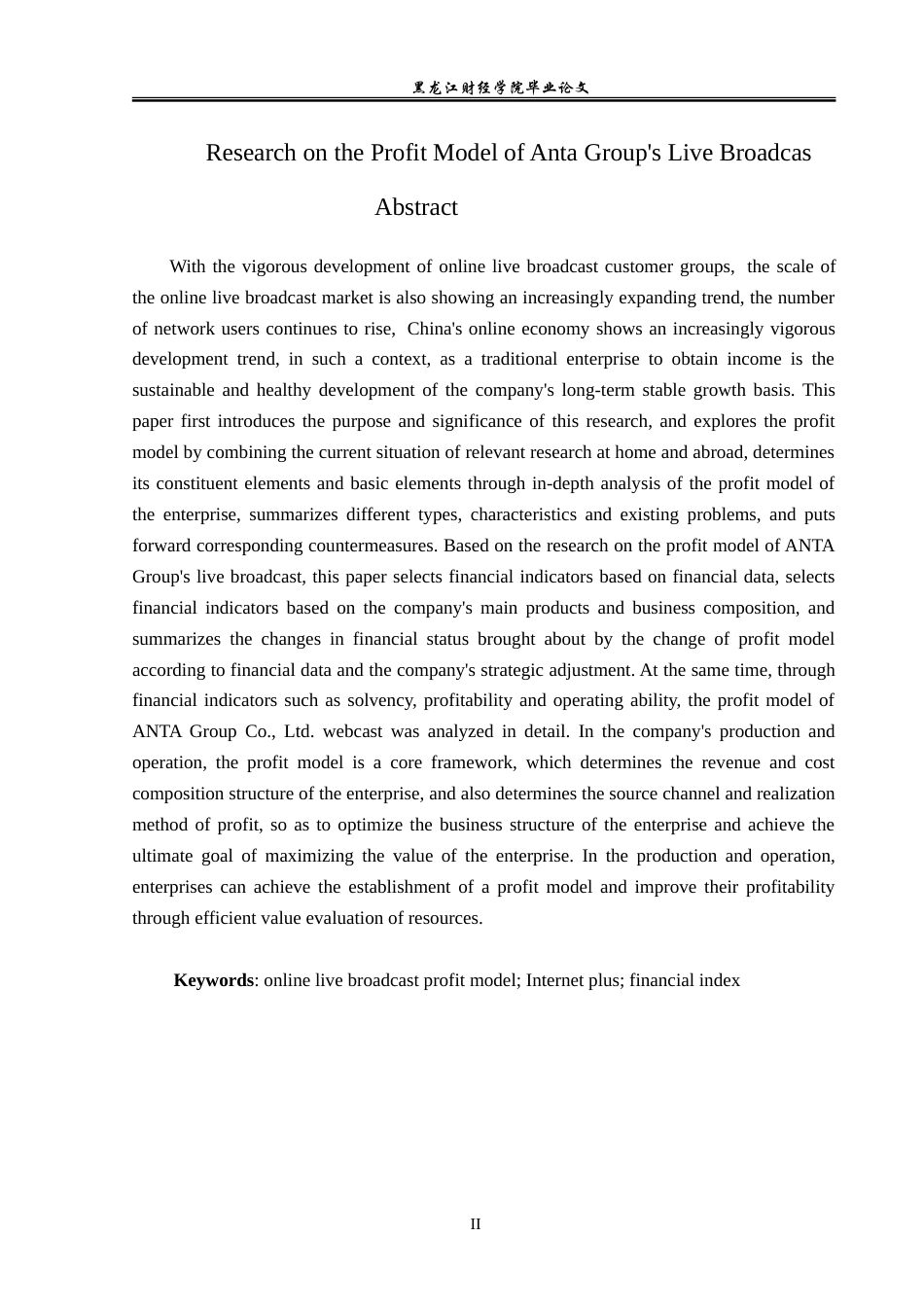 黑龙江财经学院毕业论文

Research on the Profit Model of Anta Group's Live Broadcas

Abstract

With the vigorous development of online live broadcast customer groups, the scale of the online live broadcast market is also showing an increasingly expanding trend, the number of network users continues to rise, China's online economy shows an increasingly vigorous development trend, in such a context, as a traditional enterprise to obtain income is the sustainable and healthy development of the company's long-term stable growth basis. This paper first introduces the purpose and significance of this research, and explores the profit model by combining the current situation of relevant research at home and abroad, determines its constituent elements and basic elements through in-depth analysis of the profit model of the enterprise, summarizes different types, characteristics and existing problems, and puts forward corresponding countermeasures. Based on the research on the profit model of ANTA Group's live broadcast, this paper selects financial indicators based on financial data, selects financial indicators based on the company's main products and business composition, and summarizes the changes in financial status brought about by the change of profit model according to financial data and the company's strategic adjustment. At the same time, through financial indicators such as solvency, profitability and operating ability, the profit model of ANTA Group Co., Ltd. webcast was analyzed in detail. In the company's production and operation, the profit model is a core framework, which determines the revenue and cost composition structure of the enterprise, and also determines the source channel and realization method of profit, so as to optimize the business structure of the enterprise and achieve the ultimate goal of maximizing the value of the enterprise. In the production and operation, enterprises can achieve the establishment of a profit model and improve their profitability through efficient value evaluation of resources.

Keywords: online live broadcast profit model; Internet plus; financial index

II